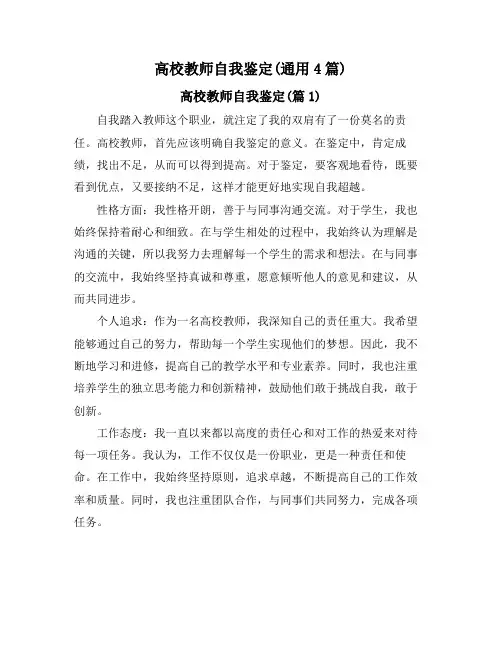 高校教师自我鉴定(通用 4 篇)

高校教师自我鉴定(篇 1)

自我踏入教师这个职业，就注定了我的双肩有了一份莫名的责任。高校教师，首先应该明确自我鉴定的意义。在鉴定中，肯定成绩，找出不足，从而可以得到提高。对于鉴定，要客观地看待，既要看到优点，又要接纳不足，这样才能更好地实现自我超越。

性格方面：我性格开朗，善于与同事沟通交流。对于学生，我也始终保持着耐心和细致。在与学生相处的过程中，我始终认为理解是沟通的关键，所以我努力去理解每一个学生的需求和想法。在与同事的交流中，我始终坚持真诚和尊重，愿意倾听他人的意见和建议，从而共同进步。

个人追求：作为一名高校教师，我深知自己的责任重大。我希望能够通过自己的努力，帮助每一个学生实现他们的梦想。因此，我不断地学习和进修，提高自己的教学水平和专业素养。同时，我也注重培养学生的独立思考能力和创新精神，鼓励他们敢于挑战自我，敢于创新。

工作态度：我一直以来都以高度的责任心和对工作的热爱来对待每一项任务。我认为，工作不仅仅是一份职业，更是一种责任和使命。在工作中，我始终坚持原则，追求卓越，不断提高自己的工作效率和质量。同时，我也注重团队合作，与同事们共同努力，完成各项任务。